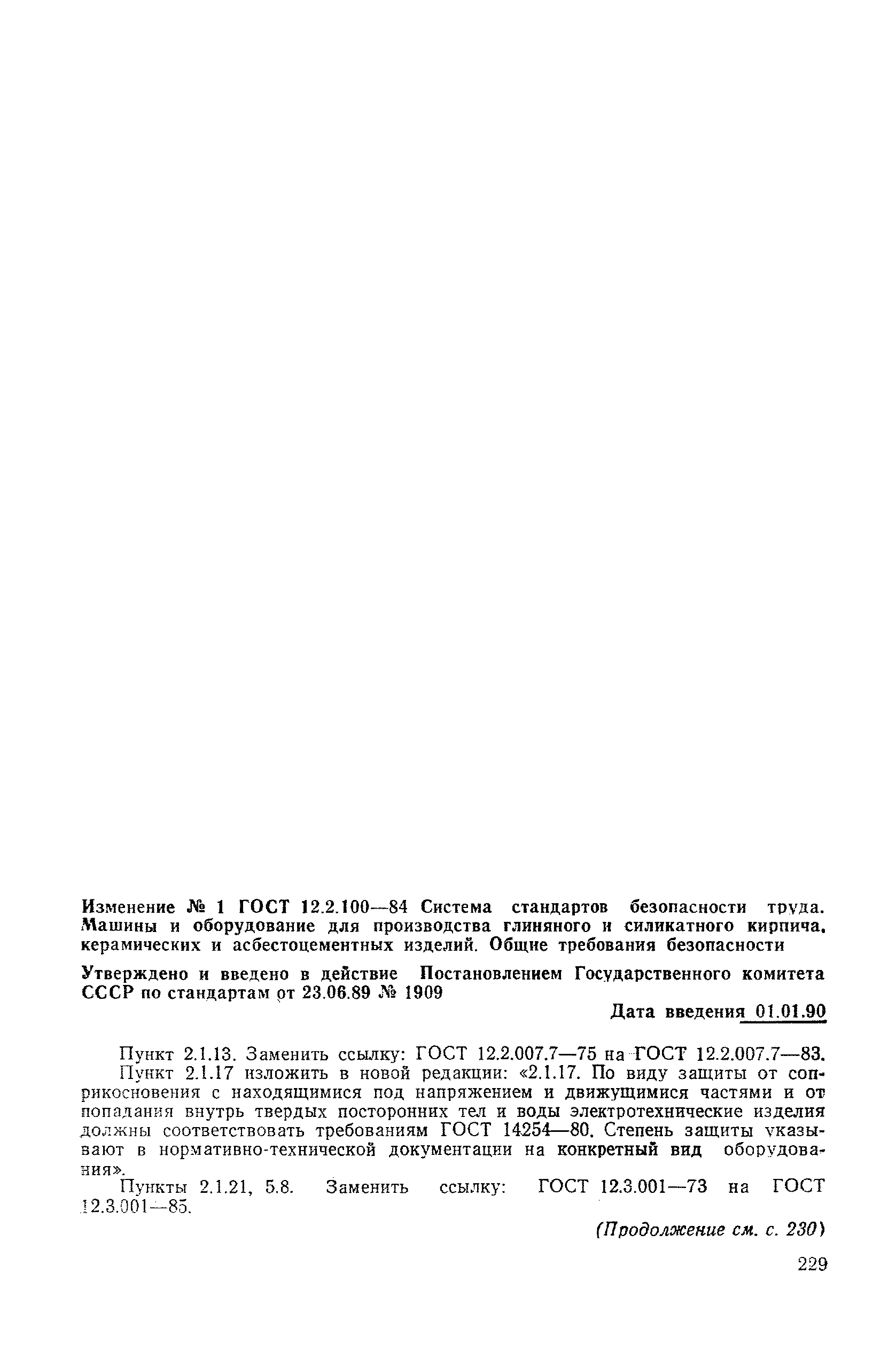 Изменение № 1 ГОСТ 12.2.100—84 Система стандартов безопасности труда. Машины и оборудование для производства глиняного и силикатного кирпича, керамических и асбестоцементных изделий. Общие требования безопасности

Утверждено и введено в действие Постановлением Государственного комитета СССР по стандартам от 23.06.89 № 1909

Дата введения 01.01.90

Пункт 2.1.13. Заменить ссылку: ГОСТ 12.2.007.7—75 на ГОСТ 12.2.007.7—83.

Пункт 2.1.17 изложить в новой редакции: «2.1.17. По виду защиты от соприкосновения с находящимися под напряжением и движущимися частями и от попадания внутрь твердых посторонних тел и воды электротехнические изделия должны соответствовать требованиям ГОСТ 14254—80. Степень защиты указывают в нормативно-технической документации на конкретный вид оборудования».

Пункты 2.1.21, 5.8. Заменить ссылку: ГОСТ 12.3.001—73 на ГОСТ 12.3.001—85.

(Продолжение см. с. 230)

229